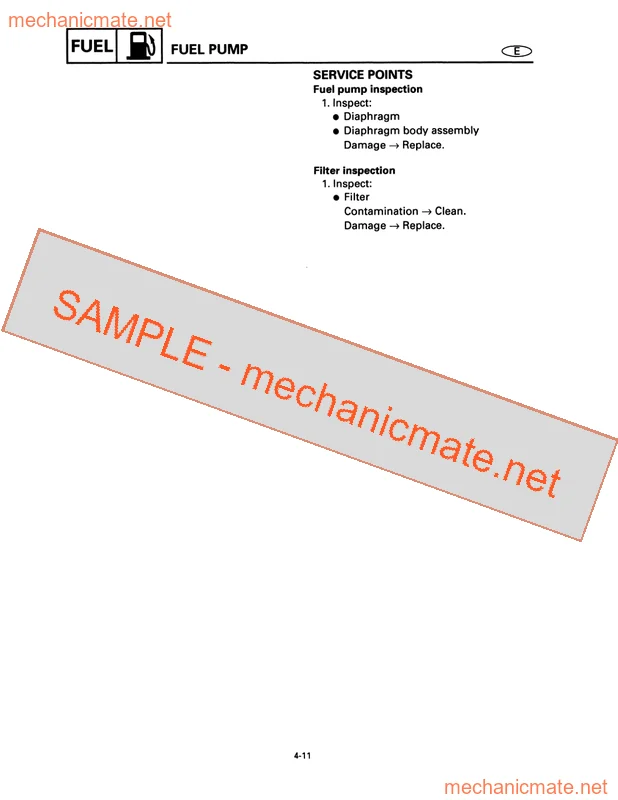 FUEL

FUEL PUMP

E

SERVICE POINTS

Fuel pump inspection

1. Inspect:
• Diaphragm
• Diaphragm body assembly
Damage → Replace.

Filter inspection

1. Inspect:
• Filter
Contamination → Clean.
Damage → Replace.

4-11

mechanicmate.net

SAMPLE - mechanicmate.net